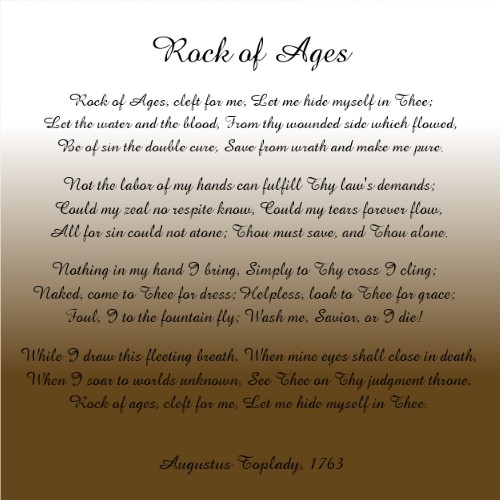 Rock of Ages

Rock of Ages, cleft for me, Let me hide myself in Thee;
Let the water and the blood, From thy wounded side which flowed,
Be of sin the double cure, Save from wrath and make me pure.

Not the labor of my hands can fulfill Thy law's demands;
Could my zeal no respite know, Could my tears forever flow,
All for sin could not atone; Thou must save, and Thou alone.

Nothing in my hand I bring, Simply to Thy cross I cling;
Naked, come to Thee for dress; Helpless, look to Thee for grace;
Foul, I to the fountain fly; Wash me, Savior, or I die!

While I draw this fleeting breath, When mine eyes shall close in death,
When I soar to worlds unknown, See Thee on Thy judgment throne,
Rock of ages, cleft for me, Let me hide myself in Thee.

Augustus Toplady, 1763